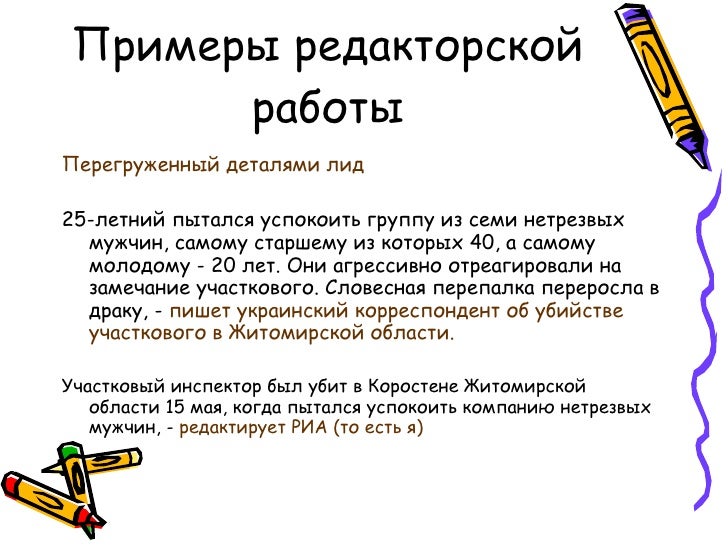 Примеры редакторской работы

Перегруженный деталями лид

25-летний пытался успокоить группу из семи нетрезвых мужчин, самому старшему из которых 40, а самому молодому - 20 лет. Они агрессивно отреагировали на замечание участкового. Словесная перепалка переросла в драку, - пишет украинский корреспондент об убийстве участкового в Житомирской области.

Участковый инспектор был убит в Коростене Житомирской области 15 мая, когда пытался успокоить компанию нетрезвых мужчин, - редактирует РИА (то есть я)